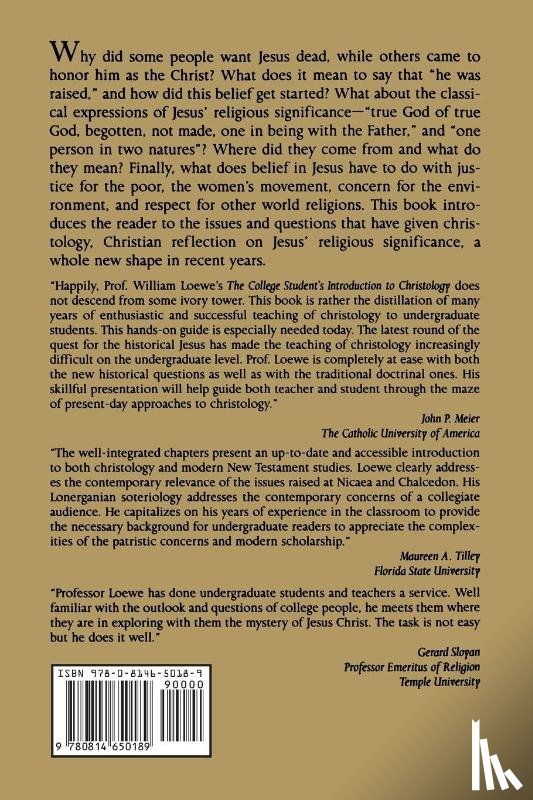 Why did some people want Jesus dead, while others came to honor him as the Christ? What does it mean to say that "he was raised," and how did this belief get started? What about the classical expressions of Jesus' religious significance—"true God of true God, begotten, not made, one in being with the Father," and "one person in two natures"? Where did they come from and what do they mean? Finally, what does belief in Jesus have to do with justice for the poor, the women's movement, concern for the environment, and respect for other world religions. This book introduces the reader to the issues and questions that have given christology, Christian reflection on Jesus' religious significance, a whole new shape in recent years.

"Happily, Prof. William Loewe's The College Student's Introduction to Christology does not descend from some ivory tower. This book is rather the distillation of many years of enthusiastic and successful teaching of christology to undergraduate students. This hands-on guide is especially needed today. The latest round of the quest for the historical Jesus has made the teaching of christology increasingly difficult on the undergraduate level. Prof. Loewe is completely at ease with both the new historical questions as well as with the traditional doctrinal ones. His skillful presentation will help guide both teacher and student through the maze of present-day approaches to christology."

John P. Meier
The Catholic University of America

"The well-integrated chapters present an up-to-date and accessible introduction to both christology and modern New Testament studies. Loewe clearly addresses the contemporary relevance of the issues raised at Nicaea and Chalcedon. His Lonerganian soteriology addresses the contemporary concerns of a collegiate audience. He capitalizes on his years of experience in the classroom to provide the necessary background for undergraduate readers to appreciate the complexities of the patristic concerns and modern scholarship."

Maureen A. Tilley
Florida State University

"Professor Loewe has done undergraduate students and teachers a service. Well familiar with the outlook and questions of college people, he meets them where they are in exploring with them the mystery of Jesus Christ. The task is not easy but he does it well."

Gerard Sloyan
Professor Emeritus of Religion
Temple University

ISBN 978-0-8146-5018-9
90000
9 780814 650189